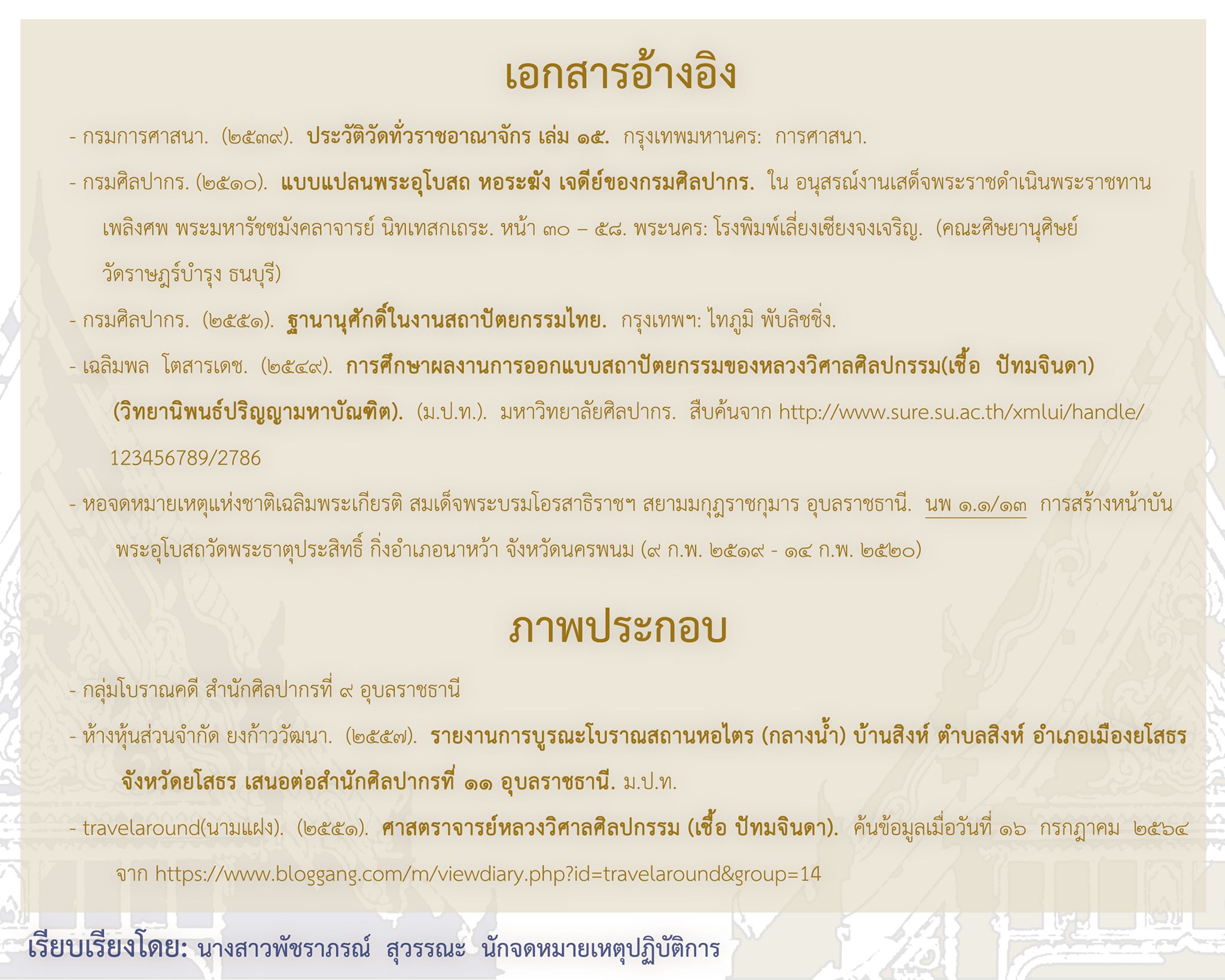 เอกสารอ้างอิง

- กรมการศาสนา. (๒๕๓๙). ประวัติวัดทั่วราชอาณาจักร เล่ม ๑๕. กรุงเทพมหานคร: การศาสนา.

- กรมศิลปากร. (๒๕๑๐). แบบแปลนพระอุโบสถ หอระฆัง เจดีย์ของกรมศิลปากร. ใน อนุสรณ์งานเสด็จพระราชดำเนินพระราชทานเพลิงศพ พระมหารัชชมังคลาจารย์ นิทเทสกเถระ. หน้า ๓๐ – ๕๘. พระนคร: โรงพิมพ์เลี่ยงเซียงจงเจริญ. (คณะศิษยานุศิษย์วัดราษฎร์บำรุง ธนบุรี)

- กรมศิลปากร. (๒๕๕๑). ฐานานุศักดิ์ในงานสถาปัตยกรรมไทย. กรุงเทพฯ: ไทภูมิ พับลิชชิ่ง.

- เฉลิมพล โตสารเดช. (๒๕๔๙). การศึกษาผลงานการออกแบบสถาปัตยกรรมของหลวงวิศาลศิลปกรรม(เชื้อ ปัทมจินดา) (วิทยานิพนธ์ปริญญามหาบัณฑิต). (ม.ป.ท.). มหาวิทยาลัยศิลปากร. สืบค้นจาก http://www.sure.su.ac.th/xmlui/handle/123456789/2786

- หอจดหมายเหตุแห่งชาติเฉลิมพระเกียรติ สมเด็จพระบรมโอรสาธิราชฯ สยามมกุฎราชกุมาร อุบลราชธานี. นพ ๑.๑/๑๓ การสร้างหน้าบันพระอุโบสถวัดพระธาตุประสิทธิ์ กิ่งอำเภอนาหว้า จังหวัดนครพนม (๙ ก.พ. ๒๕๑๙ - ๑๔ ก.พ. ๒๕๒๐)

ภาพประกอบ

- กลุ่มโบราณคดี สำนักศิลปากรที่ ๙ อุบลราชธานี

- ห้างหุ้นส่วนจำกัด ยงก้าววัฒนา. (๒๕๕๗). รายงานการบูรณะโบราณสถานหอไตร (กลางน้ำ) บ้านสิงห์ ตำบลสิงห์ อำเภอเมืองยโสธร จังหวัดยโสธร เสนอต่อสำนักศิลปากรที่ ๑๑ อุบลราชธานี. ม.ป.ท.

- travelaround(นามแฝง). (๒๕๕๑). ศาสตราจารย์หลวงวิศาลศิลปกรรม (เชื้อ ปัทมจินดา). ค้นข้อมูลเมื่อวันที่ ๑๖ กรกฎาคม ๒๕๖๔ จาก https://www.bloggang.com/m/viewdiary.php?id=travelaround&group=14

เรียบเรียงโดย: นางสาวพัชราภรณ์ สุวรรณะ นักจดหมายเหตุปฏิบัติการ